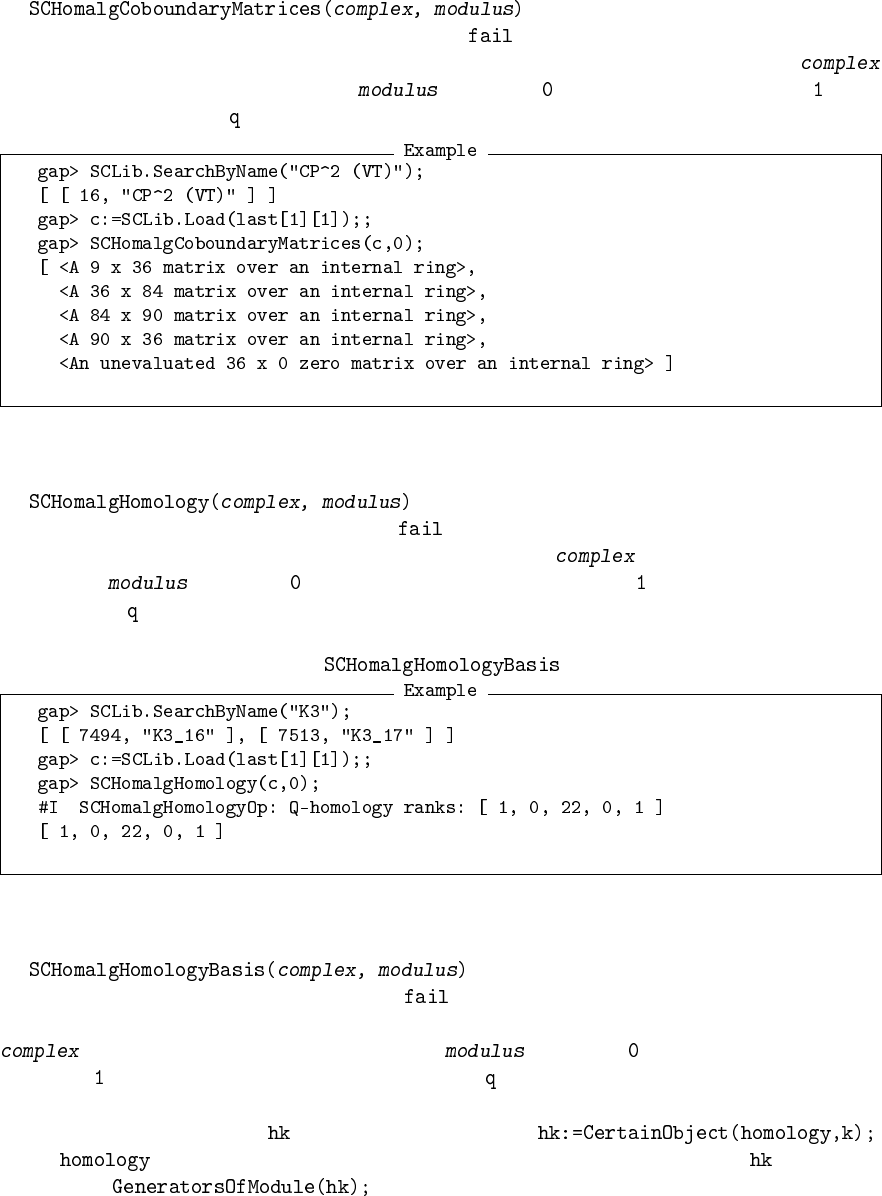 SCHomalgCoboundaryMatrices(complex, modulus)

fail

complex

modulus 0 1

q

Example

gap> SCLib.SearchByName("CP^2 (VT)");
[ [ 16, "CP^2 (VT)" ] ]
gap> c:=SCLib.Load(last[1][1]);;
gap> SCHomalgCoboundaryMatrices(c,0);
[ <A 9 x 36 matrix over an internal ring>,
  <A 36 x 84 matrix over an internal ring>,
  <A 84 x 90 matrix over an internal ring>,
  <A 90 x 36 matrix over an internal ring>,
  <An unevaluated 36 x 0 zero matrix over an internal ring> ]

SCHomalgHomology(complex, modulus)

fail

complex

modulus 0 1

q

SCHomalgHomologyBasis

Example

gap> SCLib.SearchByName("K3");
[ [ 7494, "K3_16" ], [ 7513, "K3_17" ] ]
gap> c:=SCLib.Load(last[1][1]);;
gap> SCHomalgHomology(c,0);
#I  SCHomalgHomologyOp: Q-homology ranks: [ 1, 0, 22, 0, 1 ]
[ 1, 0, 22, 0, 1 ]

SCHomalgHomologyBasis(complex, modulus)

fail

complex modulus 0

1 q

hk hk:=CertainObject(homology,k);

homology hk

GeneratorsOfModule(hk);